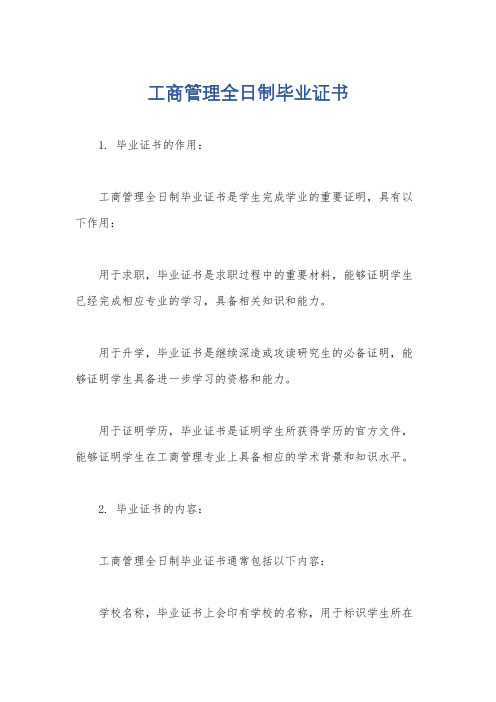 工商管理全日制毕业证书

1. 毕业证书的作用：

工商管理全日制毕业证书是学生完成学业的重要证明，具有以下作用：

用于求职，毕业证书是求职过程中的重要材料，能够证明学生已经完成相应专业的学习，具备相关知识和能力。

用于升学，毕业证书是继续深造或攻读研究生的必备证明，能够证明学生具备进一步学习的资格和能力。

用于证明学历，毕业证书是证明学生所获得学历的官方文件，能够证明学生在工商管理专业上具备相应的学术背景和知识水平。

2. 毕业证书的内容：

工商管理全日制毕业证书通常包括以下内容：

学校名称，毕业证书上会印有学校的名称，用于标识学生所在